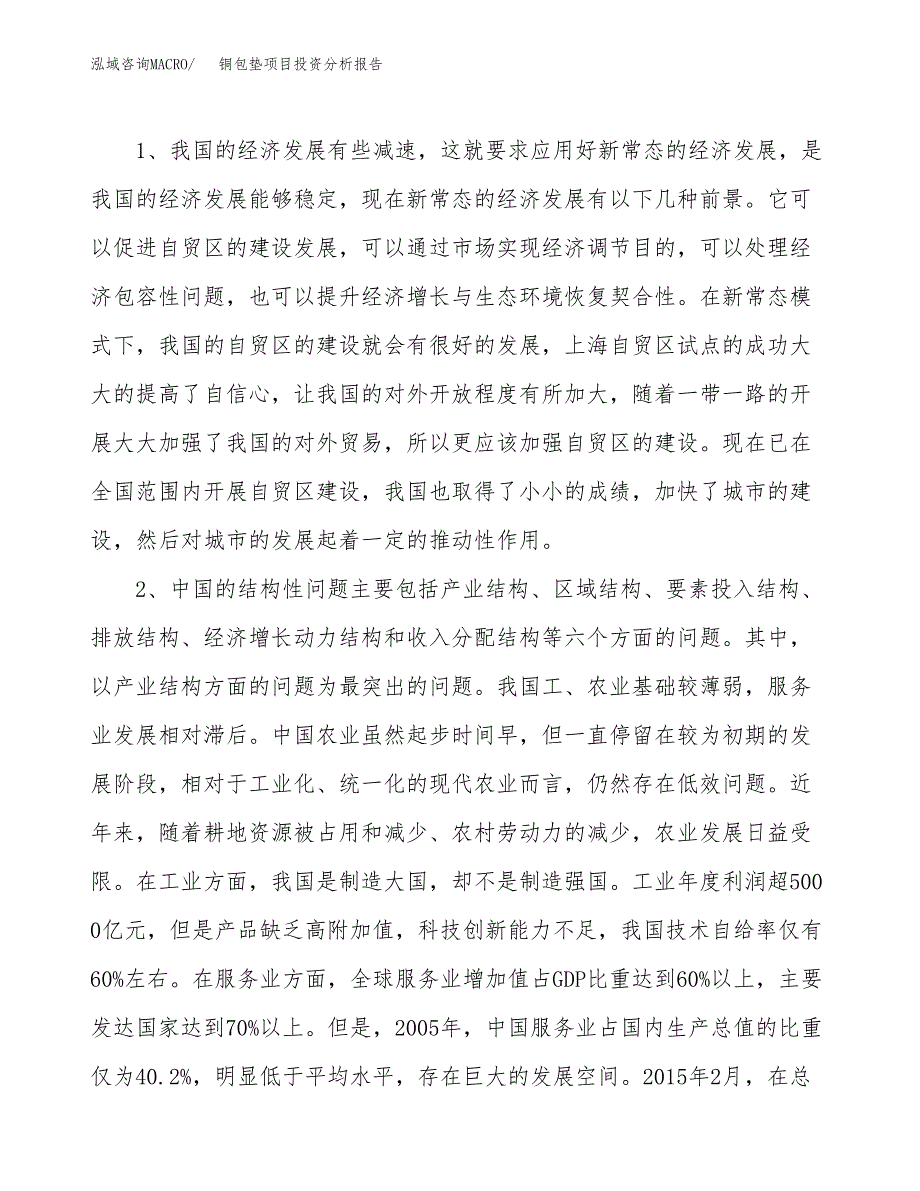 泓域咨询MACRO/　　铜包垫项目投资分析报告

1、我国的经济发展有些减速，这就要求应用好新常态的经济发展，是我国的经济发展能够稳定，现在新常态的经济发展有以下几种前景。它可以促进自贸区的建设发展，可以通过市场实现经济调节目的，可以处理经济包容性问题，也可以提升经济增长与生态环境恢复契合性。在新常态模式下，我国的自贸区的建设就会有很好的发展，上海自贸区试点的成功大大的提高了自信心，让我国的对外开放程度有所加大，随着一带一路的开展大大加强了我国的对外贸易，所以更应该加强自贸区的建设。现在已在全国范围内开展自贸区建设，我国也取得了小小的成绩，加快了城市的建设，然后对城市的发展起着一定的推动性作用。

2、中国的结构性问题主要包括产业结构、区域结构、要素投入结构、排放结构、经济增长动力结构和收入分配结构等六个方面的问题。其中，以产业结构方面的问题为最突出的问题。我国工、农业基础较薄弱，服务业发展相对滞后。中国农业虽然起步时间早，但一直停留在较为初期的发展阶段，相对于工业化、统一化的现代农业而言，仍然存在低效问题。近年来，随着耕地资源被占用和减少、农村劳动力的减少，农业发展日益受限。在工业方面，我国是制造大国，却不是制造强国。工业年度利润超5000亿元，但是产品缺乏高附加值，科技创新能力不足，我国技术自给率仅有60%左右。在服务业方面，全球服务业增加值占GDP比重达到60%以上，主要发达国家达到70%以上。但是，2005年，中国服务业占国内生产总值的比重仅为40.2%，明显低于平均水平，存在巨大的发展空间。2015年2月，在总